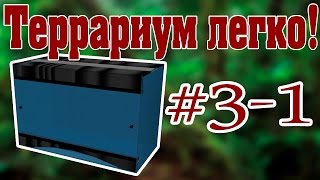 Террариум легко!

#3-1